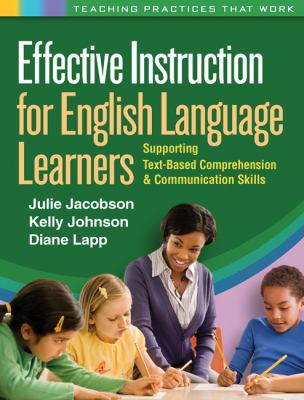 TEACHING PRACTICES THAT WORK

Effective Instruction for English Language Learners

Supporting Text-Based Comprehension & Communication Skills

Julie Jacobson
Kelly Johnson
Diane Lapp